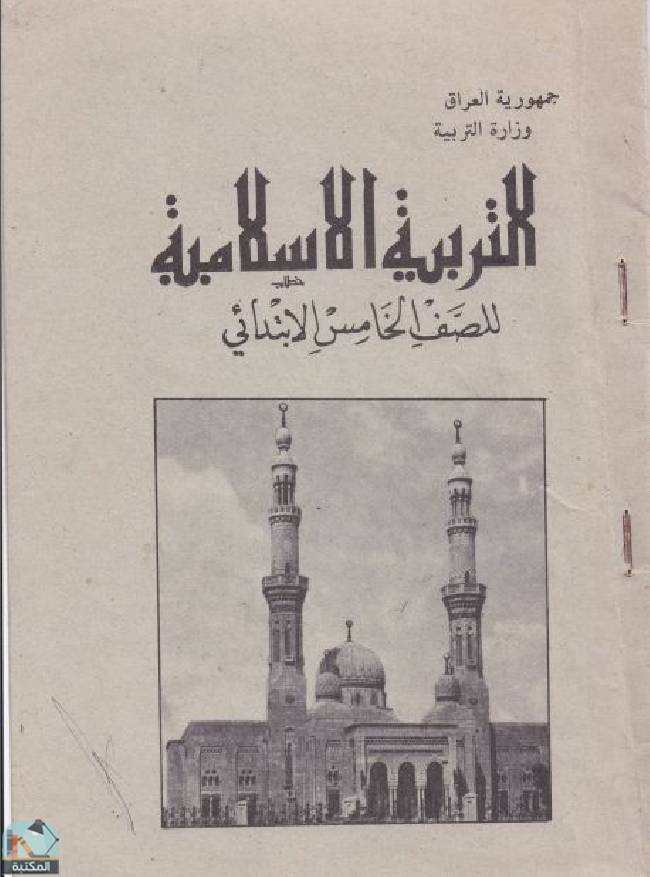 جمهورية العراق
وزارة التربية

التربية الاسلامية

للصف الخامس الابتدائي

المكتبة